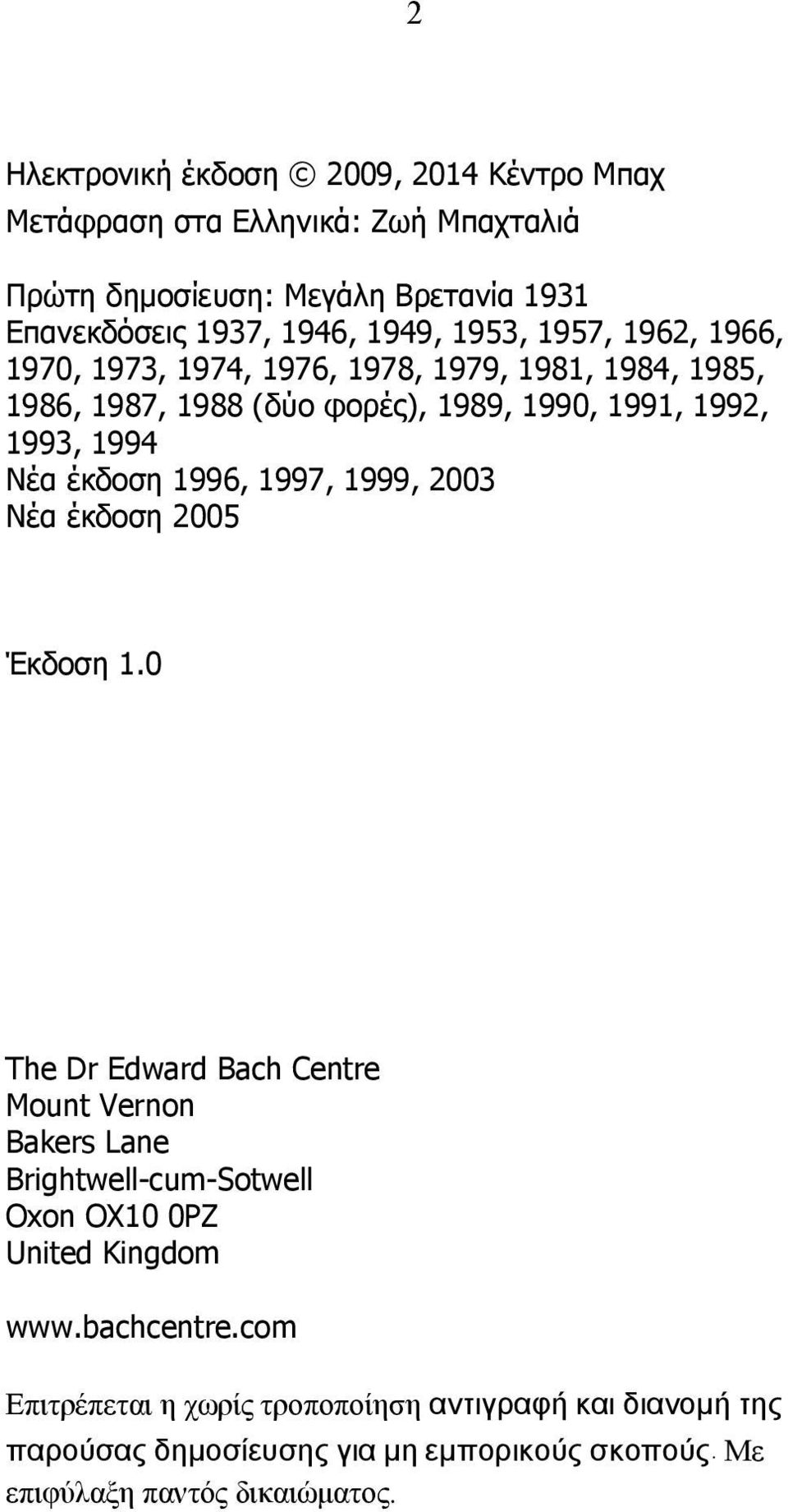 2

Ηλεκτρονική έκδοση © 2009, 2014 Κέντρο Μπαχ
Μετάφραση στα Ελληνικά: Ζωή Μπαχταλιά

Πρώτη δημοσίευση: Μεγάλη Βρετανία 1931
Επανεκδόσεις 1937, 1946, 1949, 1953, 1957, 1962, 1966, 1970, 1973, 1974, 1976, 1978, 1979, 1981, 1984, 1985, 1986, 1987, 1988 (δύο φορές), 1989, 1990, 1991, 1992, 1993, 1994
Νέα έκδοση 1996, 1997, 1999, 2003
Νέα έκδοση 2005

Έκδοση 1.0

The Dr Edward Bach Centre
Mount Vernon
Bakers Lane
Brightwell-cum-Sotwell
Oxon OX10 0PZ
United Kingdom

www.bachcentre.com

Επιτρέπεται η χωρίς τροποποίηση αντιγραφή και διανομή της παρούσας δημοσίευσης για μη εμπορικούς σκοπούς. Με επιφύλαξη παντός δικαιώματος.